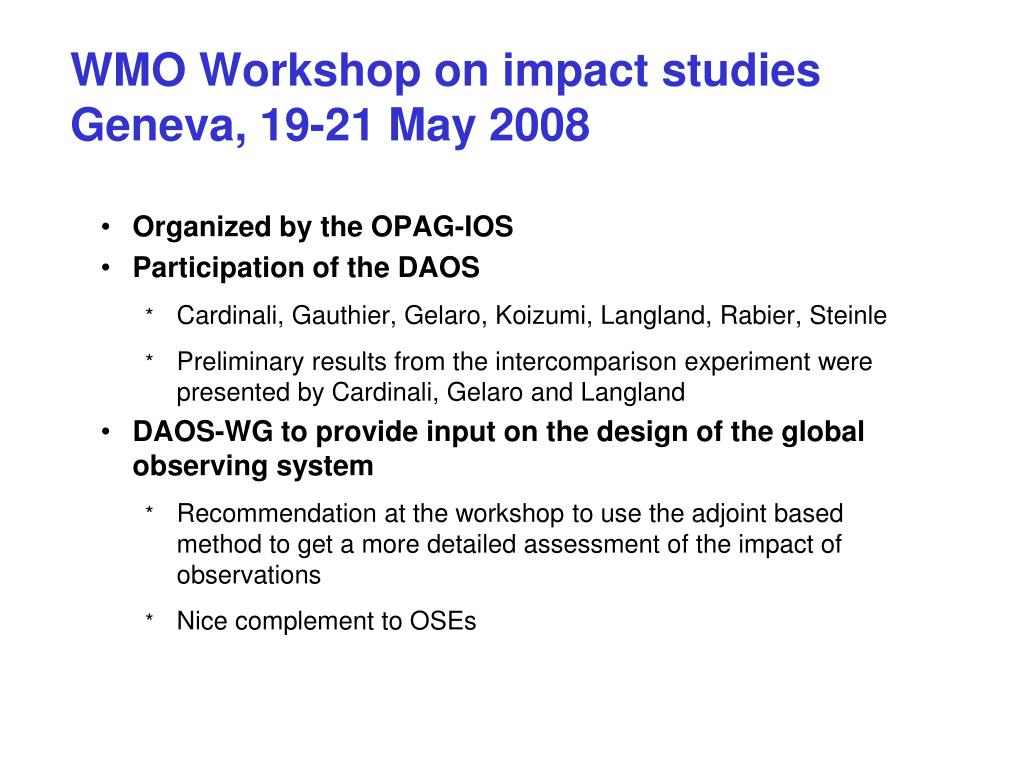 WMO Workshop on impact studies
Geneva, 19-21 May 2008

• Organized by the OPAG-IOS
• Participation of the DAOS
  * Cardinali, Gauthier, Gelaro, Koizumi, Langland, Rabier, Steinle
  * Preliminary results from the intercomparison experiment were presented by Cardinali, Gelaro and Langland
• DAOS-WG to provide input on the design of the global observing system
  * Recommendation at the workshop to use the adjoint based method to get a more detailed assessment of the impact of observations
  * Nice complement to OSEs